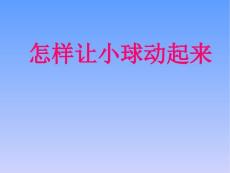 怎样让小球动起来